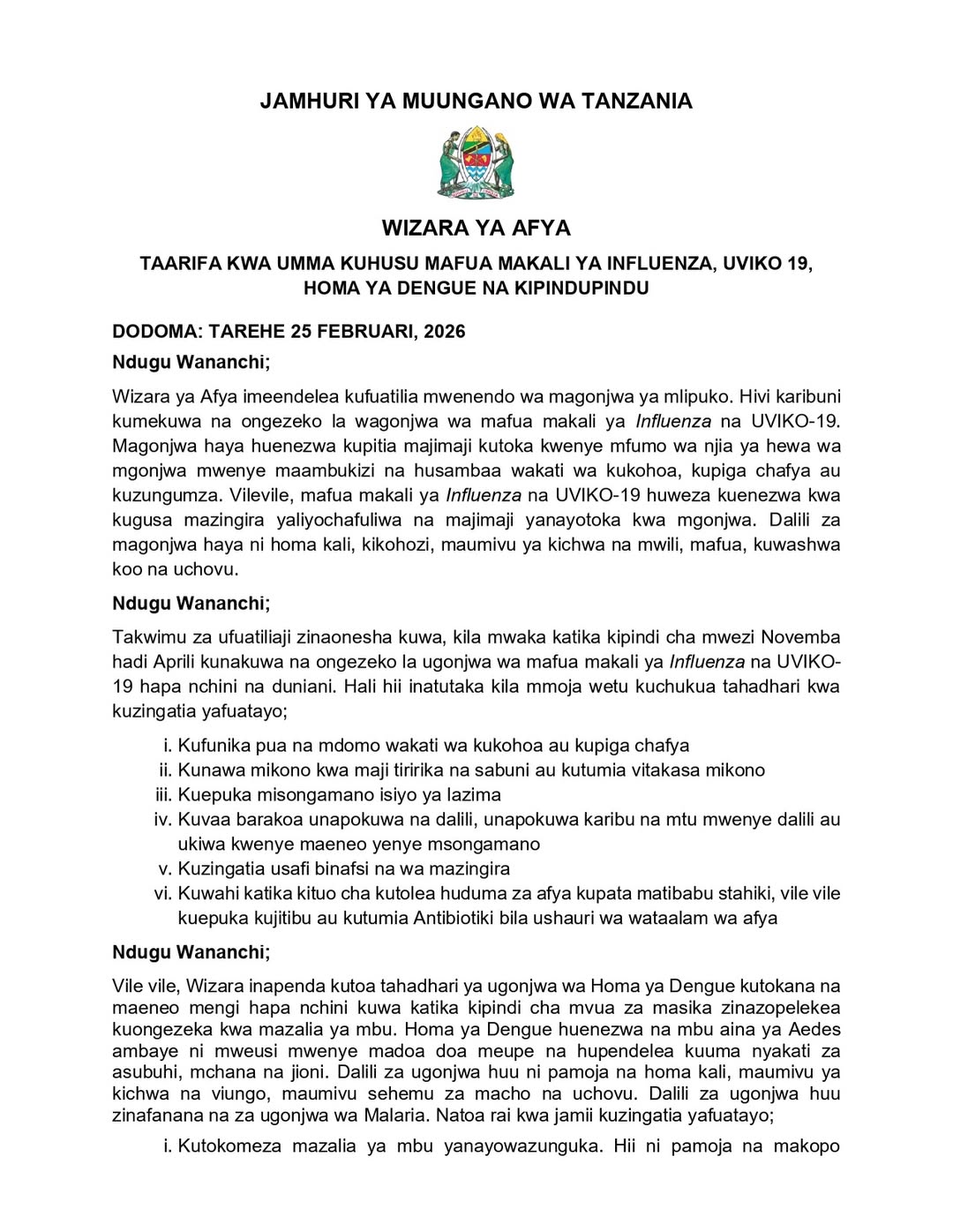 JAMHURI YA MUUNGANO WA TANZANIA

WIZARA YA AFYA

TAARIFA KWA UMMA KUHUSU MAFUA MAKALI YA INFLUENZA, UVIKO 19, HOMA YA DENGUE NA KIPINDUPINDU

DODOMA: TAREHE 25 FEBRUARI, 2026

Ndugu Wananchi;

Wizara ya Afya imeendelea kufuatilia mwenendo wa magonjwa ya mlipuko. Hivi karibuni kumekuwa na ongezeko la wagonjwa wa mafua makali ya Influenza na UVIKO-19. Magonjwa haya huenezwa kupitia majimaji kutoka kwenye mfumo wa njia ya hewa wa mgonjwa mwenye maambukizi na husambaa wakati wa kukohoa, kupiga chafya au kuzungumza. Vilevile, mafua makali ya Influenza na UVIKO-19 huweza kuenezwa kwa kugusa mazingira yaliyochafuliwa na majimaji yanayotoka kwa mgonjwa. Dalili za magonjwa haya ni homa kali, kikohozi, maumivu ya kichwa na mwili, mafua, kuwashwa koo na uchovu.

Ndugu Wananchi;

Takwimu za ufuatiliaji zinaonesha kuwa, kila mwaka katika kipindi cha mwezi Novemba hadi Aprili kunakuwa na ongezeko la ugonjwa wa mafua makali ya Influenza na UVIKO-19 hapa nchini na duniani. Hali hii inatutaka kila mmoja wetu kuchukua tahadhari kwa kuzingatia yafuatayo;

i. Kufunika pua na mdomo wakati wa kukohoa au kupiga chafya
ii. Kunawa mikono kwa maji tiririka na sabuni au kutumia vitakasa mikono
iii. Kuepuka misongamano isiyo ya lazima
iv. Kuvaa barakoa unapokuwa na dalili, unapokuwa karibu na mtu mwenye dalili au ukiwa kwenye maeneo yenye msongamano
v. Kuzingatia usafi binafsi na wa mazingira
vi. Kuwahi katika kituo cha kutolea huduma za afya kupata matibabu stahiki, vile vile kuepuka kujitibu au kutumia Antibiotiki bila ushauri wa wataalam wa afya

Ndugu Wananchi;

Vile vile, Wizara inapenda kutoa tahadhari ya ugonjwa wa Homa ya Dengue kutokana na maeneo mengi hapa nchini kuwa katika kipindi cha mvua za masika zinazopelekea kuongezeka kwa mazalia ya mbu. Homa ya Dengue huenezwa na mbu aina ya Aedes ambaye ni mweusi mwenye madoa doa meupe na hupendelea kuuma nyakati za asubuhi, mchana na jioni. Dalili za ugonjwa huu ni pamoja na homa kali, maumivu ya kichwa na viungo, maumivu sehemu za macho na uchovu. Dalili za ugonjwa huu zinafanana na za ugonjwa wa Malaria. Natoa rai kwa jamii kuzingatia yafuatayo;

i. Kutokomeza mazalia ya mbu yanayowazunguka. Hii ni pamoja na makopo